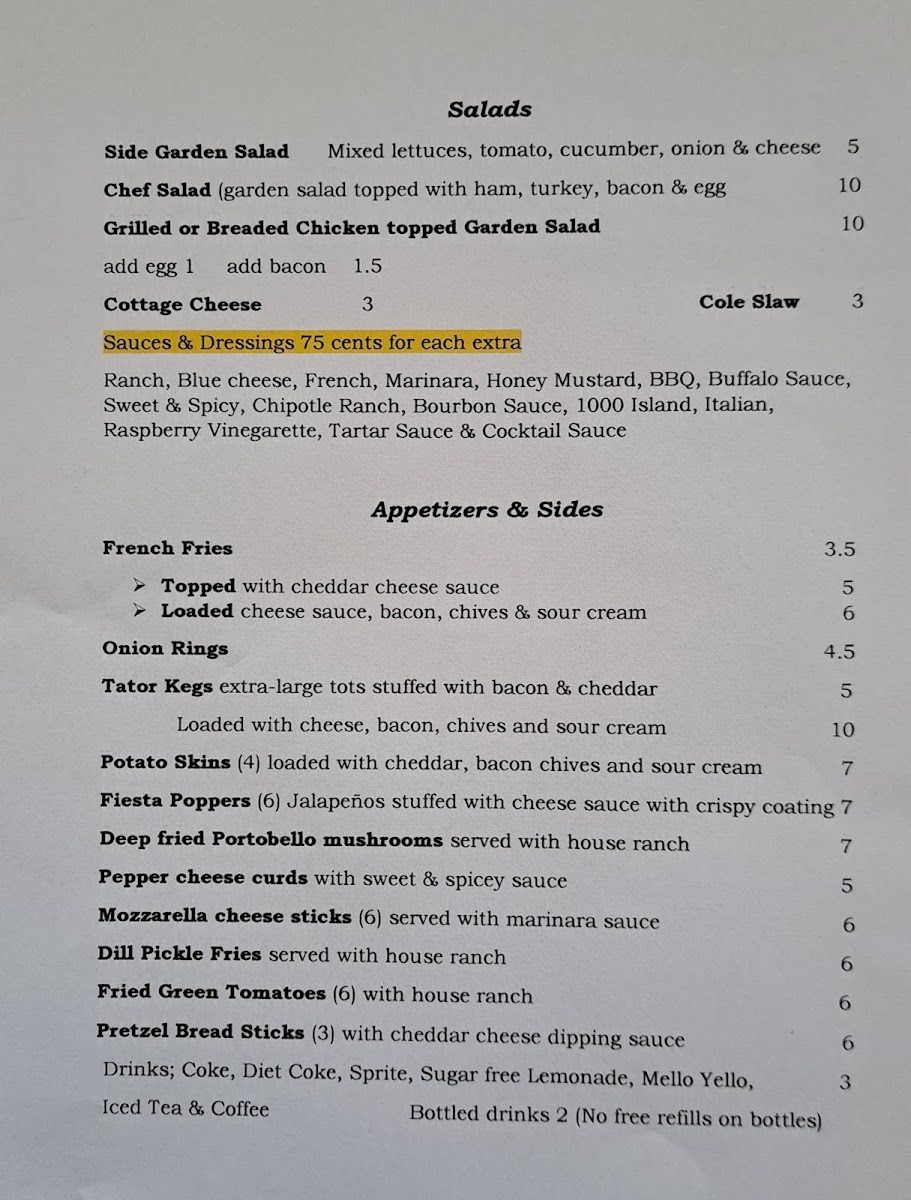 Salads

Side Garden Salad Mixed lettuces, tomato, cucumber, onion & cheese 5

Chef Salad (garden salad topped with ham, turkey, bacon & egg 10

Grilled or Breaded Chicken topped Garden Salad 10

add egg 1 add bacon 1.5

Cottage Cheese 3 Cole Slaw 3

Sauces & Dressings 75 cents for each extra

Ranch, Blue cheese, French, Marinara, Honey Mustard, BBQ, Buffalo Sauce, Sweet & Spicy, Chipotle Ranch, Bourbon Sauce, 1000 Island, Italian, Raspberry Vinegarette, Tartar Sauce & Cocktail Sauce

Appetizers & Sides

French Fries 3.5

➢ Topped with cheddar cheese sauce 5
➢ Loaded cheese sauce, bacon, chives & sour cream 6

Onion Rings 4.5

Tator Kegs extra-large tots stuffed with bacon & cheddar 5

Loaded with cheese, bacon, chives and sour cream 10

Potato Skins (4) loaded with cheddar, bacon chives and sour cream 7

Fiesta Poppers (6) Jalapeños stuffed with cheese sauce with crispy coating 7

Deep fried Portobello mushrooms served with house ranch 7

Pepper cheese curds with sweet & spicey sauce 5

Mozzarella cheese sticks (6) served with marinara sauce 6

Dill Pickle Fries served with house ranch 6

Fried Green Tomatoes (6) with house ranch 6

Pretzel Bread Sticks (3) with cheddar cheese dipping sauce 6

Drinks; Coke, Diet Coke, Sprite, Sugar free Lemonade, Mello Yello, 3
Iced Tea & Coffee Bottled drinks 2 (No free refills on bottles)